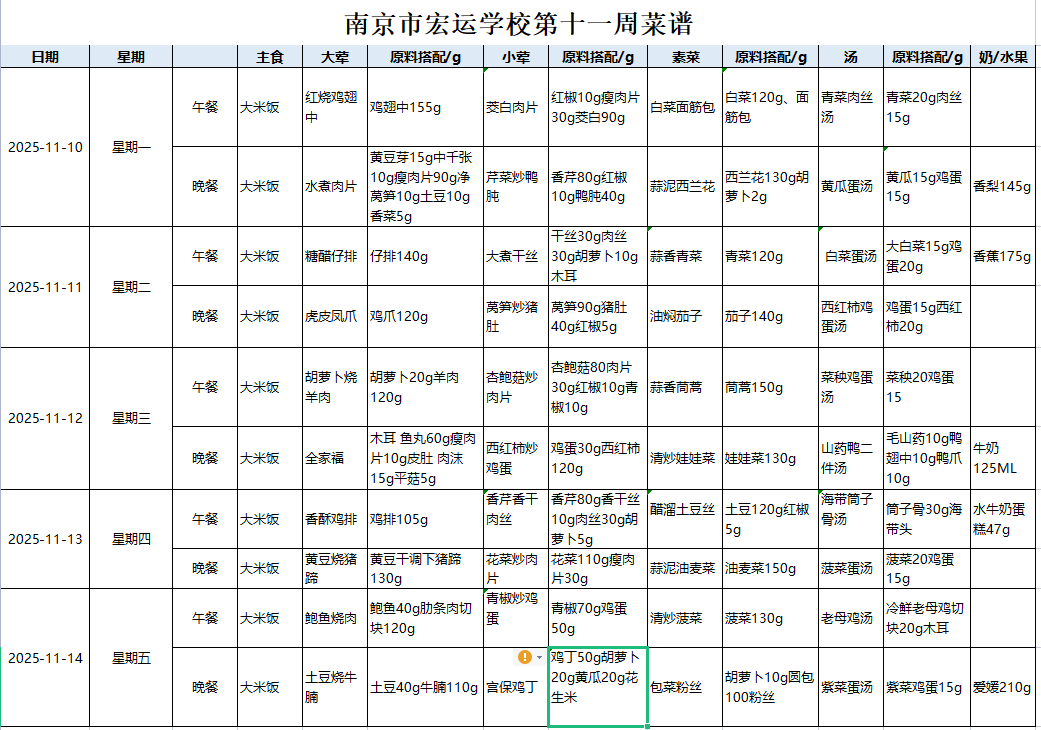 南京市宏运学校第十一周菜谱

| 日期 | 星期 | | 主食 | 大荤 | 原料搭配/g | 小荤 | 原料搭配/g | 素菜 | 原料搭配/g | 汤 | 原料搭配/g | 奶/水果 |
|---|---|---|---|---|---|---|---|---|---|---|---|---|
| 2025-11-10 | 星期一 | 午餐 | 大米饭 | 红烧鸡翅中 | 鸡翅中155g | 茭白肉片 | 红椒10g瘦肉片30g茭白90g | 白菜面筋包 | 白菜120g、面筋包 | 青菜肉丝汤 | 青菜20g肉丝15g | |
| | | 晚餐 | 大米饭 | 水煮肉片 | 黄豆芽15g中千张10g瘦肉片90g净莴笋10g土豆10g香菜5g | 芹菜炒鸭肫 | 香芹80g红椒10g鸭肫40g | 蒜泥西兰花 | 西兰花130g胡萝卜2g | 黄瓜蛋汤 | 黄瓜15g鸡蛋15g | 香梨145g |
| 2025-11-11 | 星期二 | 午餐 | 大米饭 | 糖醋仔排 | 仔排140g | 大煮干丝 | 干丝30g肉丝30g胡萝卜10g木耳 | 蒜香青菜 | 青菜120g | 白菜蛋汤 | 大白菜15g鸡蛋20g | 香蕉175g |
| | | 晚餐 | 大米饭 | 虎皮凤爪 | 鸡爪120g | 莴笋炒猪肚 | 莴笋90g猪肚40g红椒5g | 油焖茄子 | 茄子140g | 西红柿鸡蛋汤 | 鸡蛋15g西红柿20g | |
| 2025-11-12 | 星期三 | 午餐 | 大米饭 | 胡萝卜烧羊肉 | 胡萝卜20g羊肉120g | 杏鲍菇炒肉片 | 杏鲍菇80肉片30g红椒10g青椒10g | 蒜香茼蒿 | 茼蒿150g | 菜秧鸡蛋汤 | 菜秧20鸡蛋15 | |
| | | 晚餐 | 大米饭 | 全家福 | 木耳 鱼丸60g瘦肉片10g皮肚 肉沫15g平菇5g | 西红柿炒鸡蛋 | 鸡蛋30g西红柿120g | 清炒娃娃菜 | 娃娃菜130g | 山药鸭二件汤 | 毛山药10g鸭翅中10g鸭爪10g | 牛奶125ML |
| 2025-11-13 | 星期四 | 午餐 | 大米饭 | 香酥鸡排 | 鸡排105g | 香芹香干肉丝 | 香芹80g香干丝10g肉丝30g胡萝卜5g | 醋溜土豆丝 | 土豆120g红椒5g | 海带筒子骨汤 | 筒子骨30g海带头 | 水牛奶蛋糕47g |
| | | 晚餐 | 大米饭 | 黄豆烧猪蹄 | 黄豆干调下猪蹄130g | 花菜炒肉片 | 花菜110g瘦肉片30g | 蒜泥油麦菜 | 油麦菜150g | 菠菜蛋汤 | 菠菜20鸡蛋15g | |
| 2025-11-14 | 星期五 | 午餐 | 大米饭 | 鲍鱼烧肉 | 鲍鱼40g肋条肉切块120g | 青椒炒鸡蛋 | 青椒70g鸡蛋50g | 清炒菠菜 | 菠菜130g | 老母鸡汤 | 冷鲜老母鸡切块20g木耳 | |
| | | 晚餐 | 大米饭 | 土豆烧牛腩 | 土豆40g牛腩110g | 宫保鸡丁 | 鸡丁50g胡萝卜20g黄瓜20g花生米 | 包菜粉丝 | 胡萝卜10g圆包100粉丝 | 紫菜蛋汤 | 紫菜鸡蛋15g | 爱媛210g |